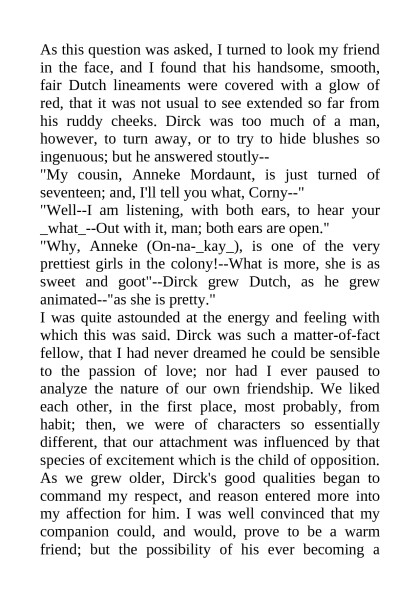 As this question was asked, I turned to look my friend in the face, and I found that his handsome, smooth, fair Dutch lineaments were covered with a glow of red, that it was not usual to see extended so far from his ruddy cheeks. Dirck was too much of a man, however, to turn away, or to try to hide blushes so ingenuous; but he answered stoutly--

"My cousin, Anneke Mordaunt, is just turned of seventeen; and, I'll tell you what, Corny--"

"Well--I am listening, with both ears, to hear your _what_--Out with it, man; both ears are open."

"Why, Anneke (On-na-_kay_), is one of the very prettiest girls in the colony!--What is more, she is as sweet and goot"--Dirck grew Dutch, as he grew animated--"as she is pretty."

I was quite astounded at the energy and feeling with which this was said. Dirck was such a matter-of-fact fellow, that I had never dreamed he could be sensible to the passion of love; nor had I ever paused to analyze the nature of our own friendship. We liked each other, in the first place, most probably, from habit; then, we were of characters so essentially different, that our attachment was influenced by that species of excitement which is the child of opposition. As we grew older, Dirck's good qualities began to command my respect, and reason entered more into my affection for him. I was well convinced that my companion could, and would, prove to be a warm friend; but the possibility of his ever becoming a